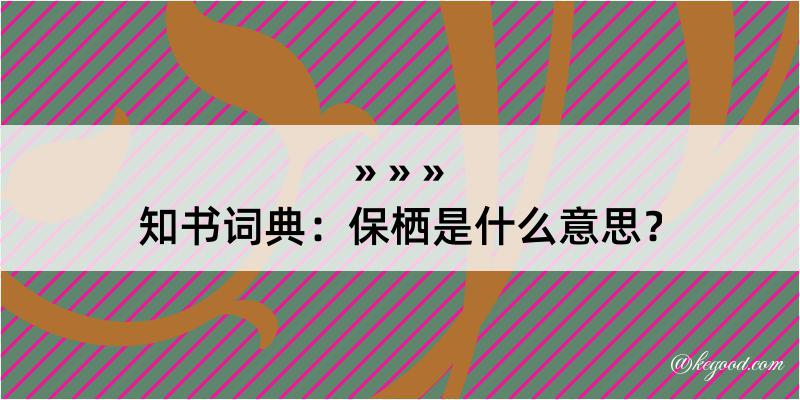 » » »
知书词典：保栖是什么意思？
@kegood.com